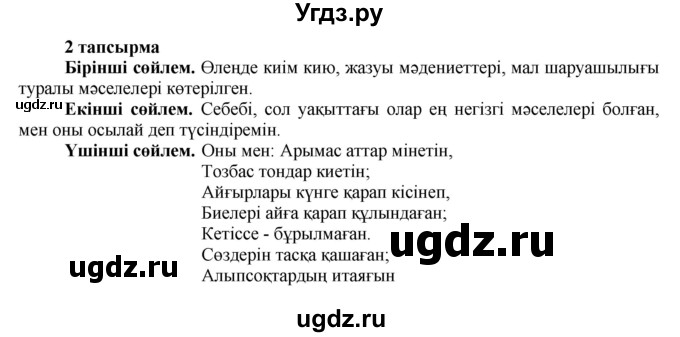 Угдз.ру

2 тапсырма

Бірінші сөйлем. Өлеңде киім кию, жазуы мәдениеттері, мал шаруашылығы туралы мәселелері көтерілген.

ugdz.ru

Екінші сөйлем. Себебі, сол уақыттағы олар ең негізгі мәселелері болған, мен оны осылай деп түсіндіремін.

Үшінші сөйлем. Оны мен: Арымас аттар мінетін,
Тозбас тондар киетін;
Айғырлары күнге қарап кісінеп,
Биелері айға қарап құлындаған;
Кетіссе - бұрылмаған.
Сөздерін тасқа қашаған;
Алыпсоқтардың итаяғын

ugdz.ru

ugdz.ru

ugdz.ru